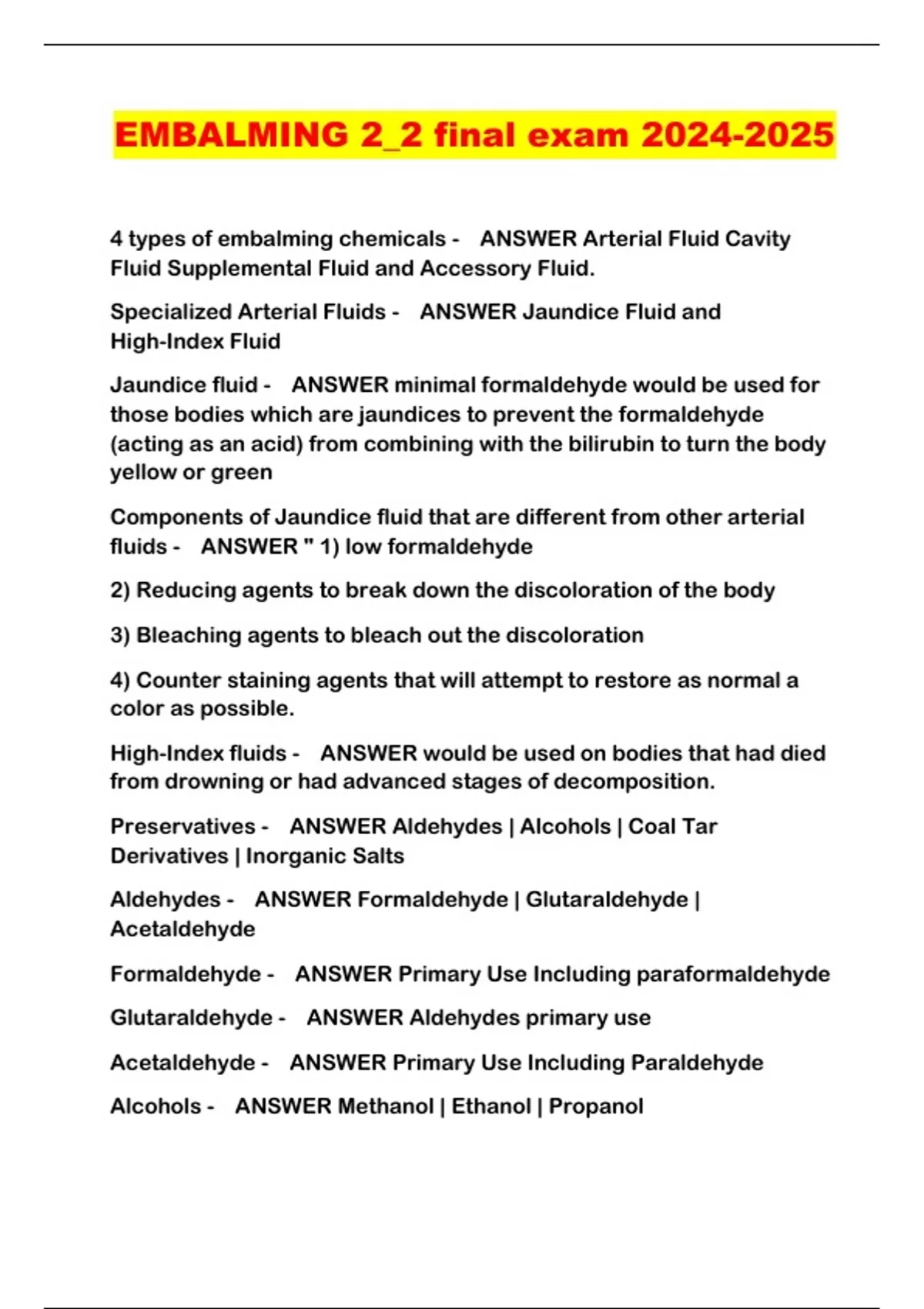 EMBALMING 2_2 final exam 2024-2025

4 types of embalming chemicals - ANSWER Arterial Fluid Cavity Fluid Supplemental Fluid and Accessory Fluid.

Specialized Arterial Fluids - ANSWER Jaundice Fluid and High-Index Fluid

Jaundice fluid - ANSWER minimal formaldehyde would be used for those bodies which are jaundices to prevent the formaldehyde (acting as an acid) from combining with the bilirubin to turn the body yellow or green

Components of Jaundice fluid that are different from other arterial fluids - ANSWER " 1) low formaldehyde

2) Reducing agents to break down the discoloration of the body

3) Bleaching agents to bleach out the discoloration

4) Counter staining agents that will attempt to restore as normal a color as possible.

High-Index fluids - ANSWER would be used on bodies that had died from drowning or had advanced stages of decomposition.

Preservatives - ANSWER Aldehydes | Alcohols | Coal Tar Derivatives | Inorganic Salts

Aldehydes - ANSWER Formaldehyde | Glutaraldehyde | Acetaldehyde

Formaldehyde - ANSWER Primary Use Including paraformaldehyde

Glutaraldehyde - ANSWER Aldehydes primary use

Acetaldehyde - ANSWER Primary Use Including Paraldehyde

Alcohols - ANSWER Methanol | Ethanol | Propanol